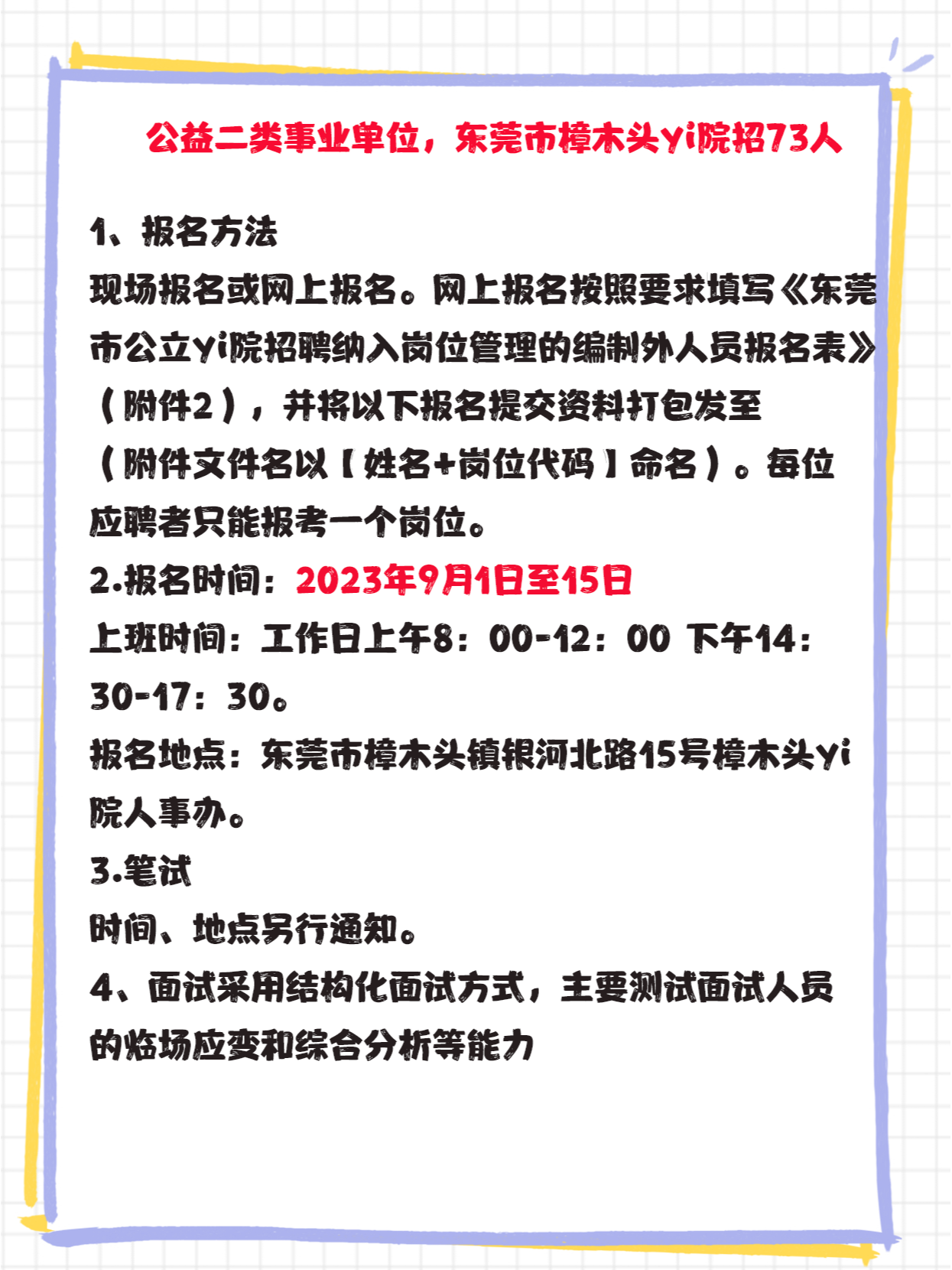 公益二类事业单位，东莞市樟木头yi院招73人

1、报名方法

现场报名或网上报名。网上报名按照要求填写《东莞市公立yi院招聘纳入岗位管理的编制外人员报名表》（附件2），并将以下报名提交资料打包发至（附件文件名以【姓名+岗位代码】命名）。每位应聘者只能报考一个岗位。

2.报名时间：2023年9月1日至15日

上班时间：工作日上午8：00-12：00 下午14：30-17：30。

报名地点：东莞市樟木头镇银河北路15号樟木头yi院人事办。

3.笔试

时间、地点另行通知。

4、面试采用结构化面试方式，主要测试面试人员的临场应变和综合分析等能力